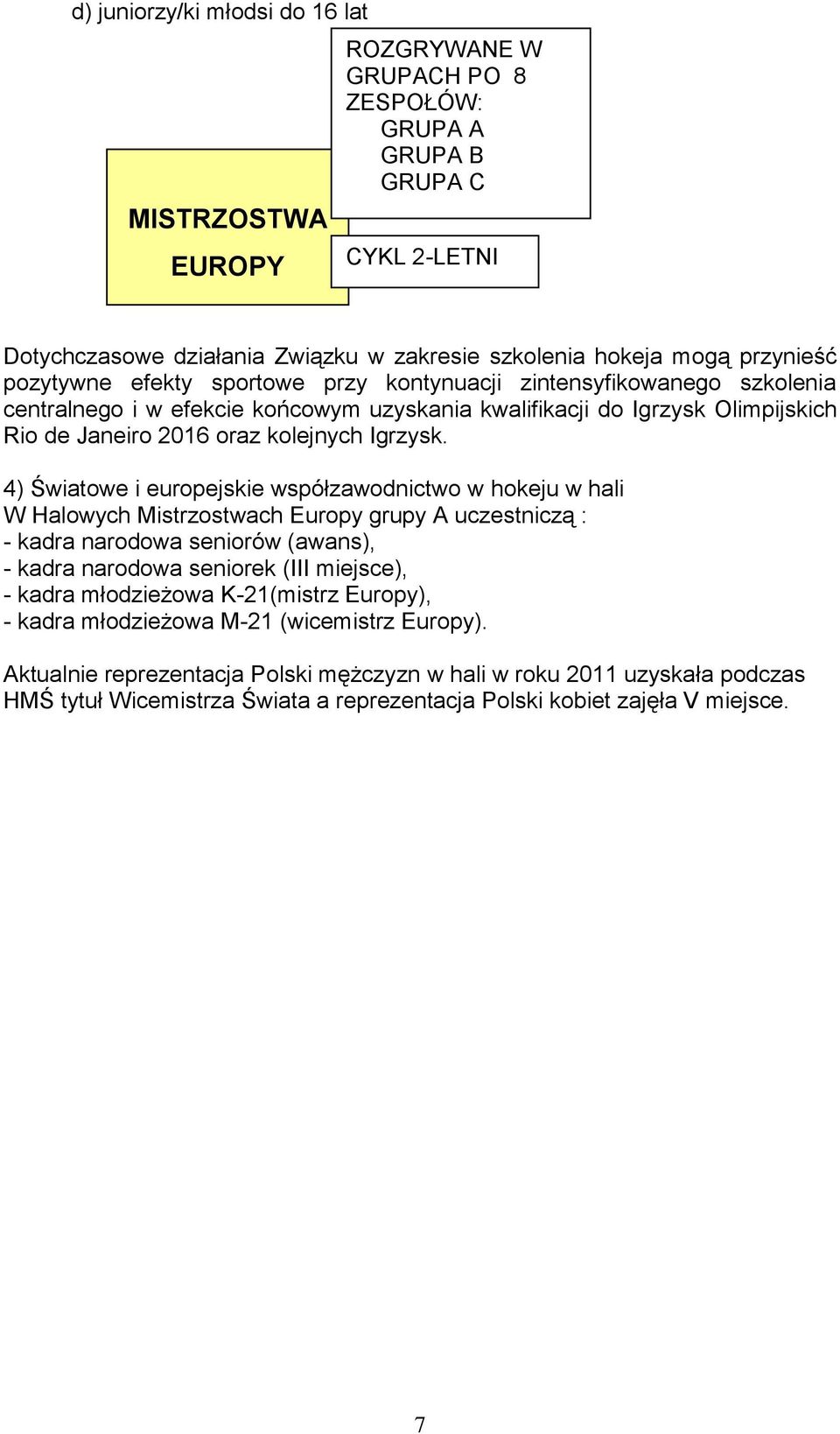 d) juniorzy/ki młodsi do 16 lat

MISTRZOSTWA EUROPY

ROZGRYWANE W GRUPACH PO 8 ZESPOŁÓW:
GRUPA A
GRUPA B
GRUPA C

CYKL 2-LETNI

Dotychczasowe działania Związku w zakresie szkolenia hokeja mogą przynieść pozytywne efekty sportowe przy kontynuacji zintensyfikowanego szkolenia centralnego i w efekcie końcowym uzyskania kwalifikacji do Igrzysk Olimpijskich Rio de Janeiro 2016 oraz kolejnych Igrzysk.

4) Światowe i europejskie współzawodnictwo w hokeju w hali
W Halowych Mistrzostwach Europy grupy A uczestniczą :
- kadra narodowa seniorów (awans),
- kadra narodowa seniorek (III miejsce),
- kadra młodzieżowa K-21(mistrz Europy),
- kadra młodzieżowa M-21 (wicemistrz Europy).

Aktualnie reprezentacja Polski mężczyzn w hali w roku 2011 uzyskała podczas HMŚ tytuł Wicemistrza Świata a reprezentacja Polski kobiet zajęła V miejsce.

7